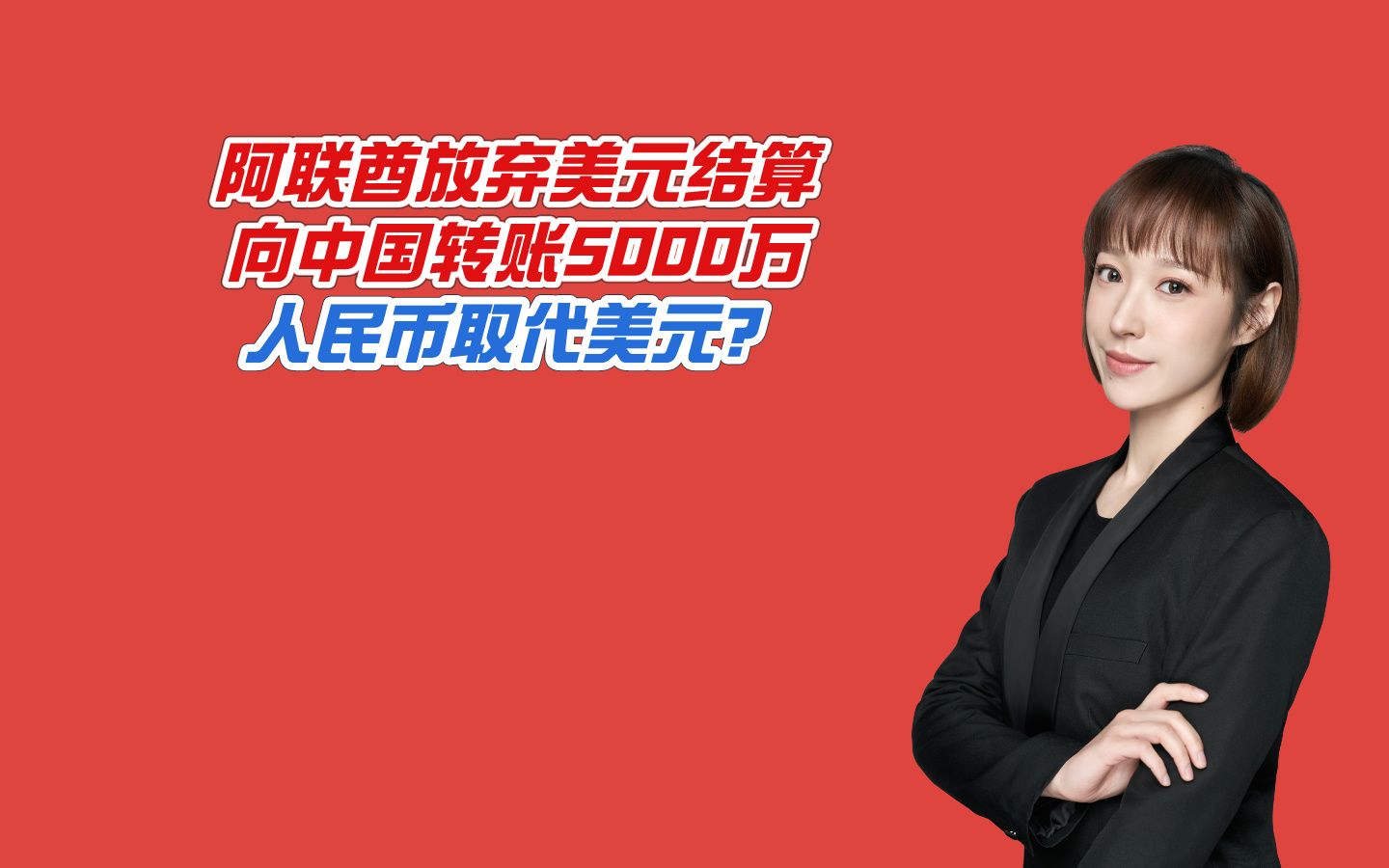 阿联酋放弃美元结算
向中国转账5000万
人民币取代美元?